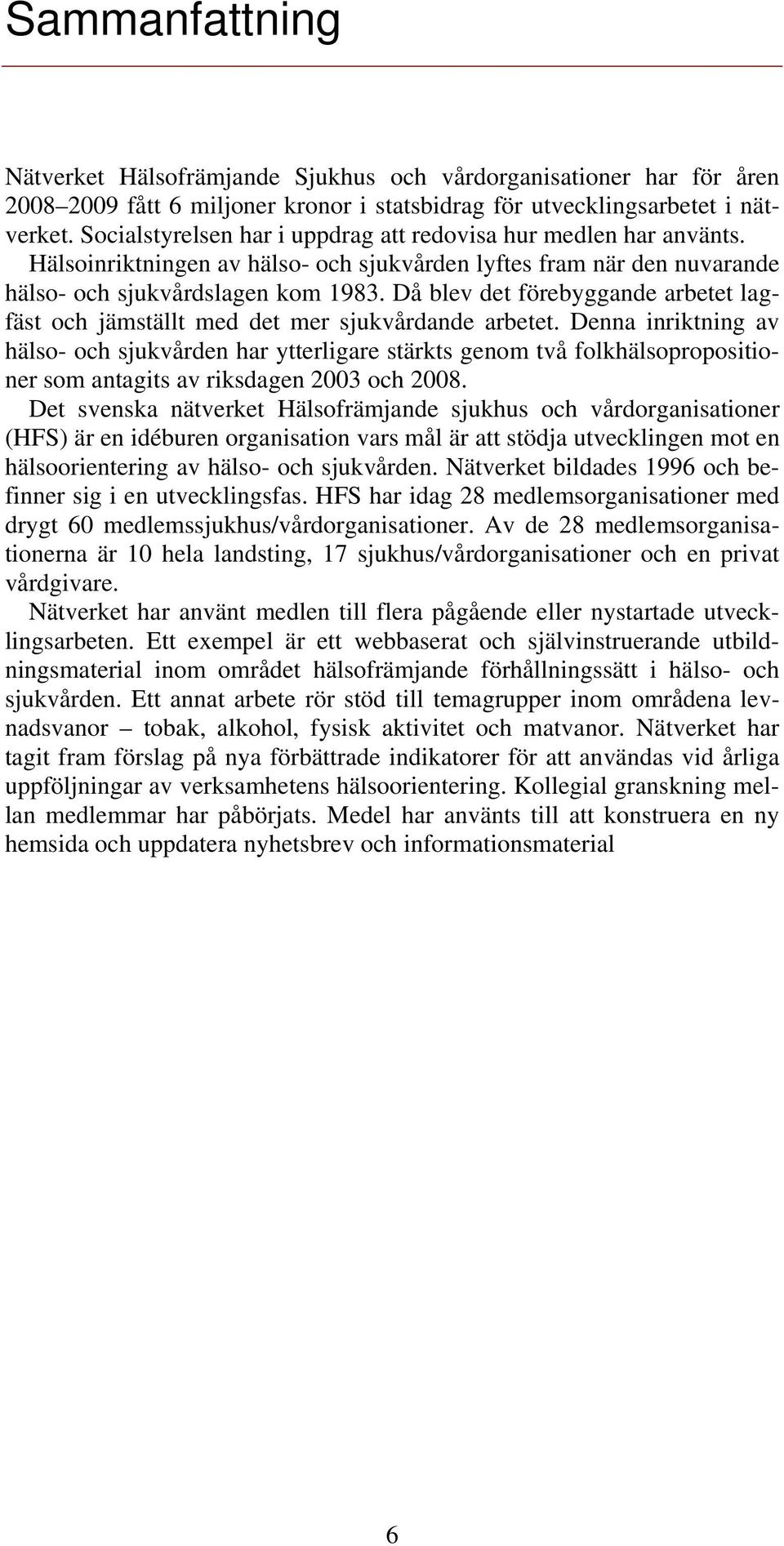 Sammanfattning

Nätverket Hälsofrämjande Sjukhus och vårdorganisationer har för åren 2008–2009 fått 6 miljoner kronor i statsbidrag för utvecklingsarbetet i nätverket. Socialstyrelsen har i uppdrag att redovisa hur medlen har använts.

Hälsoinriktningen av hälso- och sjukvården lyftes fram när den nuvarande hälso- och sjukvårdslagen kom 1983. Då blev det förebyggande arbetet lagfäst och jämställt med det mer sjukvårdande arbetet. Denna inriktning av hälso- och sjukvården har ytterligare stärkts genom två folkhälsopropositioner som antagits av riksdagen 2003 och 2008.

Det svenska nätverket Hälsofrämjande sjukhus och vårdorganisationer (HFS) är en idéburen organisation vars mål är att stödja utvecklingen mot en hälsoorientering av hälso- och sjukvården. Nätverket bildades 1996 och befinner sig i en utvecklingsfas. HFS har idag 28 medlemsorganisationer med drygt 60 medlemssjukhus/vårdorganisationer. Av de 28 medlemsorganisationerna är 10 hela landsting, 17 sjukhus/vårdorganisationer och en privat vårdgivare.

Nätverket har använt medlen till flera pågående eller nystartade utvecklingsarbeten. Ett exempel är ett webbaserat och självinstruerande utbildningsmaterial inom området hälsofrämjande förhållningssätt i hälso- och sjukvården. Ett annat arbete rör stöd till temagrupper inom områdena levnadsvanor – tobak, alkohol, fysisk aktivitet och matvanor. Nätverket har tagit fram förslag på nya förbättrade indikatorer för att användas vid årliga uppföljningar av verksamhetens hälsoorientering. Kollegial granskning mellan medlemmar har påbörjats. Medel har använts till att konstruera en ny hemsida och uppdatera nyhetsbrev och informationsmaterial

6